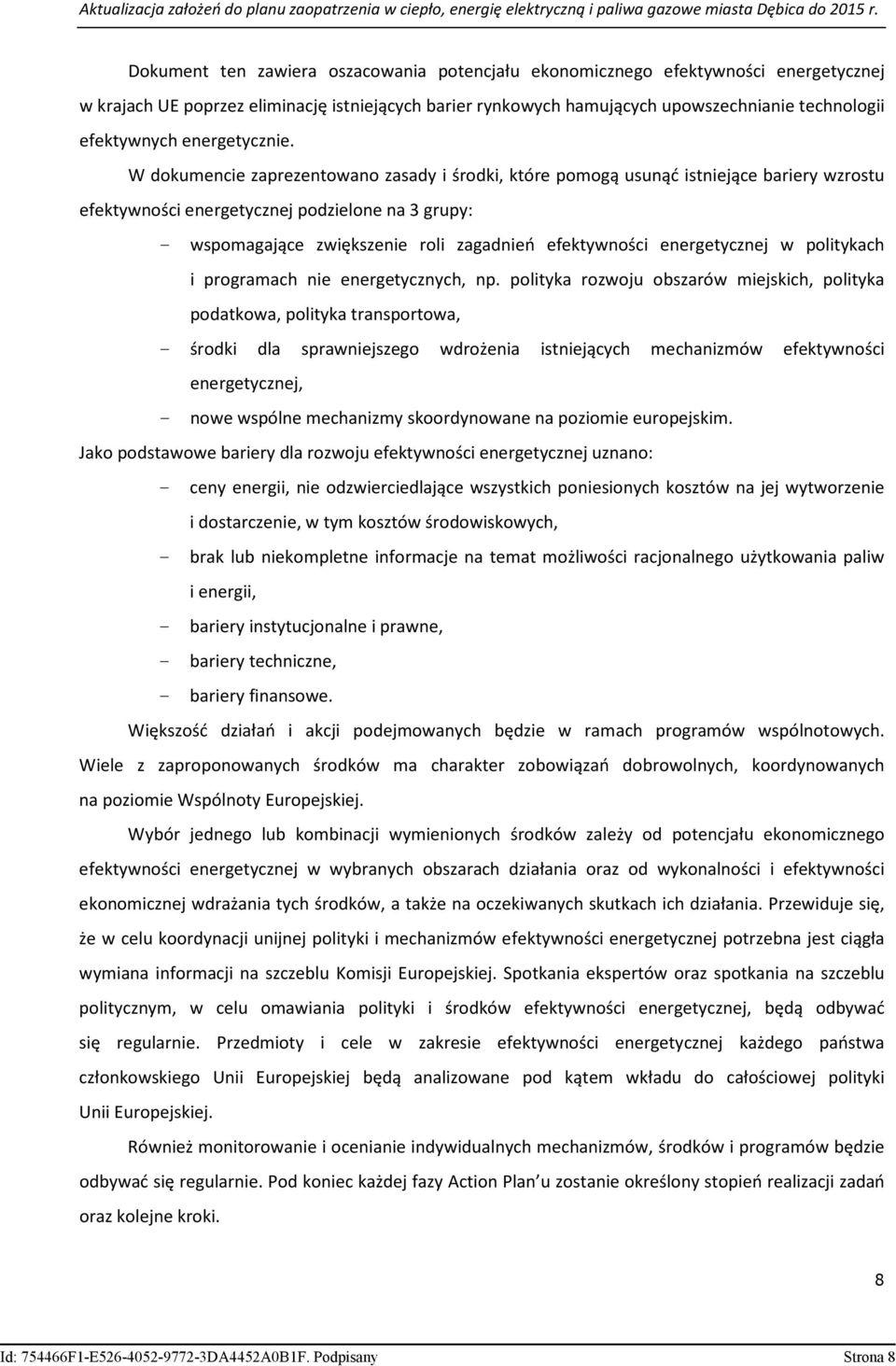 Aktualizacja założeń do planu zaopatrzenia w ciepło, energię elektryczną i paliwa gazowe miasta Dębica do 2015 r.

Dokument ten zawiera oszacowania potencjału ekonomicznego efektywności energetycznej w krajach UE poprzez eliminację istniejących barier rynkowych hamujących upowszechnianie technologii efektywnych energetycznie.

W dokumencie zaprezentowano zasady i środki, które pomogą usunąć istniejące bariery wzrostu efektywności energetycznej podzielone na 3 grupy:

- wspomagające zwiększenie roli zagadnień efektywności energetycznej w politykach i programach nie energetycznych, np. polityka rozwoju obszarów miejskich, polityka podatkowa, polityka transportowa,
- środki dla sprawniejszego wdrożenia istniejących mechanizmów efektywności energetycznej,
- nowe wspólne mechanizmy skoordynowane na poziomie europejskim.

Jako podstawowe bariery dla rozwoju efektywności energetycznej uznano:

- ceny energii, nie odzwierciedlające wszystkich poniesionych kosztów na jej wytworzenie i dostarczenie, w tym kosztów środowiskowych,
- brak lub niekompletne informacje na temat możliwości racjonalnego użytkowania paliw i energii,
- bariery instytucjonalne i prawne,
- bariery techniczne,
- bariery finansowe.

Większość działań i akcji podejmowanych będzie w ramach programów wspólnotowych. Wiele z zaproponowanych środków ma charakter zobowiązań dobrowolnych, koordynowanych na poziomie Wspólnoty Europejskiej.

Wybór jednego lub kombinacji wymienionych środków zależy od potencjału ekonomicznego efektywności energetycznej w wybranych obszarach działania oraz od wykonalności i efektywności ekonomicznej wdrażania tych środków, a także na oczekiwanych skutkach ich działania. Przewiduje się, że w celu koordynacji unijnej polityki i mechanizmów efektywności energetycznej potrzebna jest ciągła wymiana informacji na szczeblu Komisji Europejskiej. Spotkania ekspertów oraz spotkania na szczeblu politycznym, w celu omawiania polityki i środków efektywności energetycznej, będą odbywać się regularnie. Przedmioty i cele w zakresie efektywności energetycznej każdego państwa członkowskiego Unii Europejskiej będą analizowane pod kątem wkładu do całościowej polityki Unii Europejskiej.

Również monitorowanie i ocenianie indywidualnych mechanizmów, środków i programów będzie odbywać się regularnie. Pod koniec każdej fazy Action Plan u zostanie określony stopień realizacji zadań oraz kolejne kroki.

8

Id: 754466F1-E526-4052-9772-3DA4452A0B1F. Podpisany Strona 8